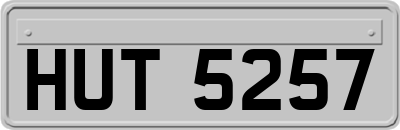 HUT 5257